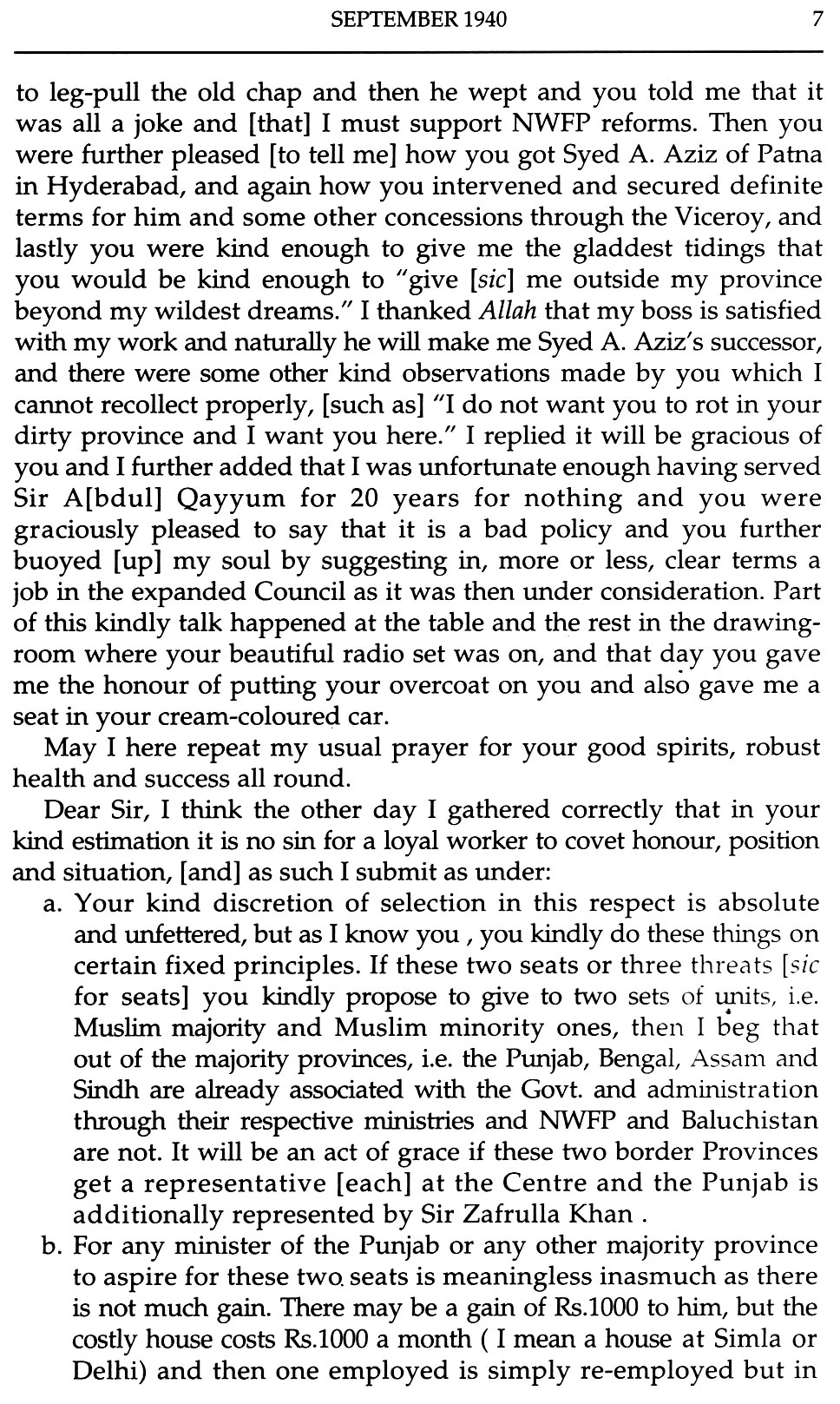 SEPTEMBER 1940 7

to leg-pull the old chap and then he wept and you told me that it was all a joke and [that] I must support NWFP reforms. Then you were further pleased [to tell me] how you got Syed A. Aziz of Patna in Hyderabad, and again how you intervened and secured definite terms for him and some other concessions through the Viceroy, and lastly you were kind enough to give me the gladdest tidings that you would be kind enough to "give [sic] me outside my province beyond my wildest dreams." I thanked Allah that my boss is satisfied with my work and naturally he will make me Syed A. Aziz's successor, and there were some other kind observations made by you which I cannot recollect properly, [such as] "I do not want you to rot in your dirty province and I want you here." I replied it will be gracious of you and I further added that I was unfortunate enough having served Sir A[bdul] Qayyum for 20 years for nothing and you were graciously pleased to say that it is a bad policy and you further buoyed [up] my soul by suggesting in, more or less, clear terms a job in the expanded Council as it was then under consideration. Part of this kindly talk happened at the table and the rest in the drawing-room where your beautiful radio set was on, and that day you gave me the honour of putting your overcoat on you and also gave me a seat in your cream-coloured car.

May I here repeat my usual prayer for your good spirits, robust health and success all round.

Dear Sir, I think the other day I gathered correctly that in your kind estimation it is no sin for a loyal worker to covet honour, position and situation, [and] as such I submit as under:

a. Your kind discretion of selection in this respect is absolute and unfettered, but as I know you , you kindly do these things on certain fixed principles. If these two seats or three threats [sic for seats] you kindly propose to give to two sets of units, i.e. Muslim majority and Muslim minority ones, then I beg that out of the majority provinces, i.e. the Punjab, Bengal, Assam and Sindh are already associated with the Govt. and administration through their respective ministries and NWFP and Baluchistan are not. It will be an act of grace if these two border Provinces get a representative [each] at the Centre and the Punjab is additionally represented by Sir Zafrulla Khan .

b. For any minister of the Punjab or any other majority province to aspire for these two seats is meaningless inasmuch as there is not much gain. There may be a gain of Rs.1000 to him, but the costly house costs Rs.1000 a month ( I mean a house at Simla or Delhi) and then one employed is simply re-employed but in